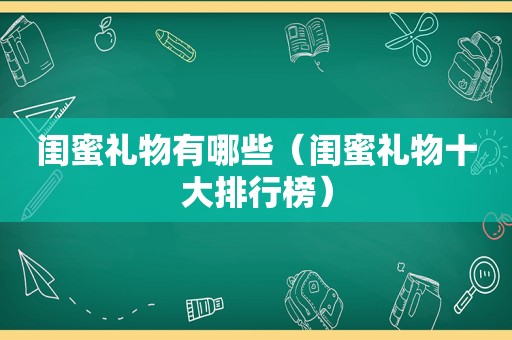 闺蜜礼物有哪些（闺蜜礼物十大排行榜）